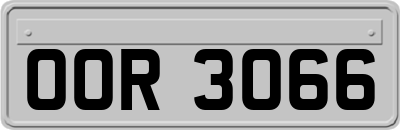 OOR 3066